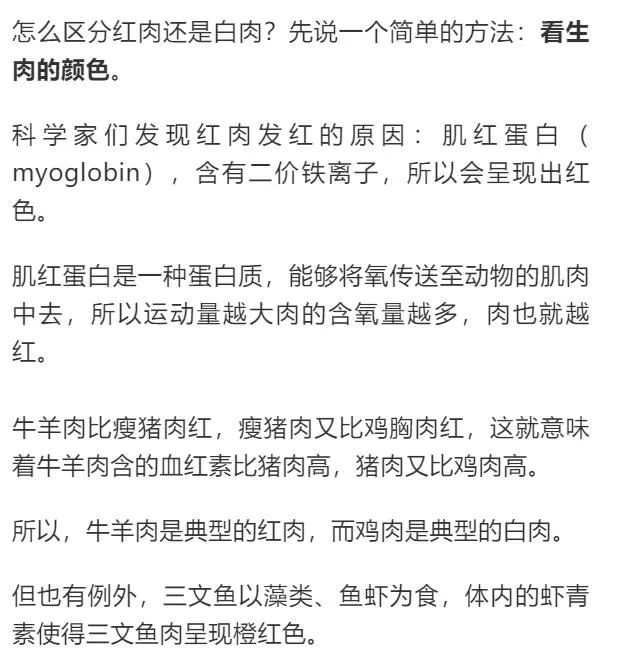 怎么区分红肉还是白肉？先说一个简单的方法：看生肉的颜色。

科学家们发现红肉发红的原因：肌红蛋白（myoglobin），含有二价铁离子，所以会呈现出红色。

肌红蛋白是一种蛋白质，能够将氧传送至动物的肌肉中去，所以运动量越大肉的含氧量越多，肉也就越红。

牛羊肉比瘦猪肉红，瘦猪肉又比鸡胸肉红，这就意味着牛羊肉含的血红素比猪肉高，猪肉又比鸡肉高。

所以，牛羊肉是典型的红肉，而鸡肉是典型的白肉。

但也有例外，三文鱼以藻类、鱼虾为食，体内的虾青素使得三文鱼肉呈现橙红色。